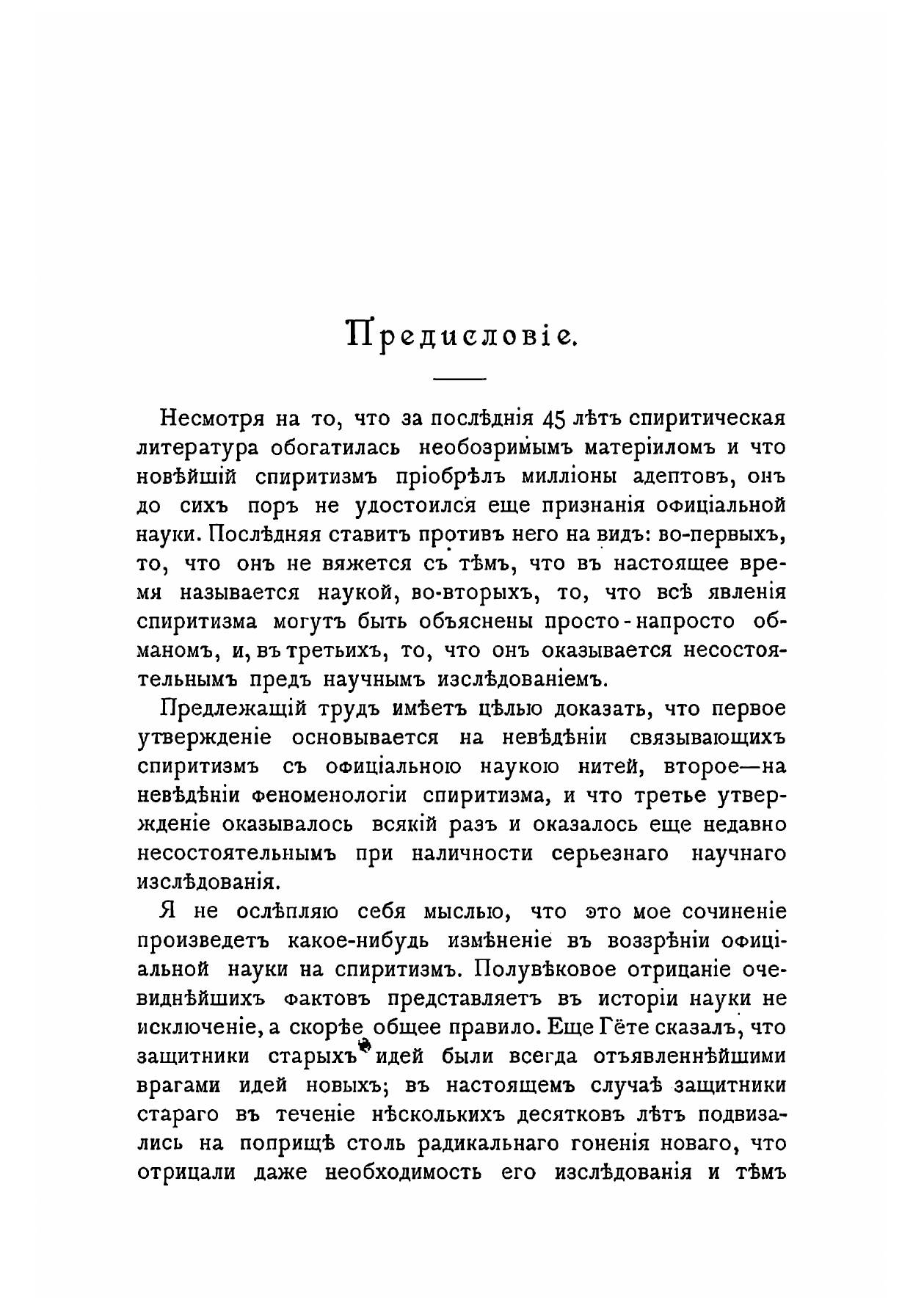 Предисловіе.

Несмотря на то, что за послѣднія 45 лѣтъ спиритическая литература обогатилась необозримымъ матеріиломъ и что новѣйшій спиритизмъ пріобрѣлъ милліоны адептовъ, онъ до сихъ поръ не удостоился еще признанія офиціальной науки. Послѣдняя ставитъ противъ него на видъ: во-первыхъ, то, что онъ не вяжется съ тѣмъ, что въ настоящее время называется наукой, во-вторыхъ, то, что всѣ явленія спиритизма могутъ быть объяснены просто-напросто обманомъ, и, въ третьихъ, то, что онъ оказывается несостоятельнымъ предъ научнымъ изслѣдованіемъ.

Предлежащій трудъ имѣетъ цѣлью доказать, что первое утвержденіе основывается на невѣдѣніи связывающихъ спиритизмъ съ офиціальною наукою нитей, второе—на невѣдѣніи феноменологіи спиритизма, и что третье утвержденіе оказывалось всякій разъ и оказалось еще недавно несостоятельнымъ при наличности серьезнаго научнаго изслѣдованія.

Я не ослѣпляю себя мыслью, что это мое сочиненіе произведетъ какое-нибудь измѣненіе въ воззрѣніи офиціальной науки на спиритизмъ. Полувѣковое отрицаніе очевиднѣйшихъ фактовъ представляетъ въ исторіи науки не исключеніе, а скорѣе общее правило. Еще Гёте сказалъ, что защитники старыхъ идей были всегда отъявленнѣйшими врагами идей новыхъ; въ настоящемъ случаѣ защитники стараго въ теченіе нѣсколькихъ десятковъ лѣтъ подвизались на поприщѣ столь радикальнаго гоненія новаго, что отрицали даже необходимость его изслѣдованія и тѣмъ